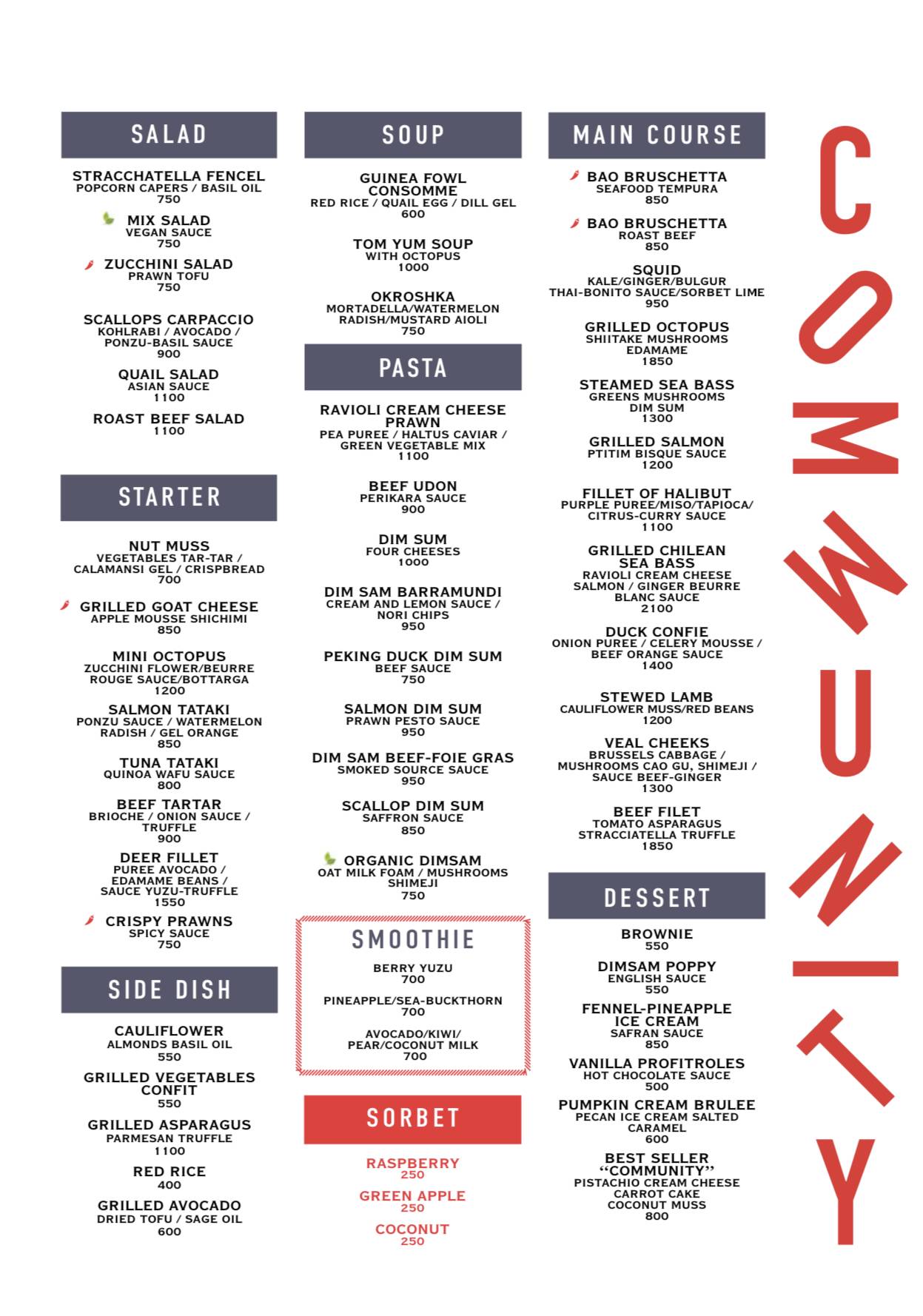 SALAD

STRACCHATELLA FENCEL
POPCORN CAPERS / BASIL OIL
750

MIX SALAD
VEGAN SAUCE
750

ZUCCHINI SALAD
PRAWN TOFU
750

SCALLOPS CARPACCIO
KOHLRABI / AVOCADO / PONZU-BASIL SAUCE
900

QUAIL SALAD
ASIAN SAUCE
1100

ROAST BEEF SALAD
1100

STARTER

NUT MUSS
VEGETABLES TAR-TAR / CALAMANSI GEL / CRISPBREAD
700

GRILLED GOAT CHEESE
APPLE MOUSSE SHICHIMI
850

MINI OCTOPUS
ZUCCHINI FLOWER/BEURRE ROUGE SAUCE/BOTTARGA
1200

SALMON TATAKI
PONZU SAUCE / WATERMELON RADISH / GEL ORANGE
850

TUNA TATAKI
QUINOA WAFU SAUCE
800

BEEF TARTAR
BRIOCHE / ONION SAUCE / TRUFFLE
900

DEER FILLET
PUREE AVOCADO / EDAMAME BEANS / SAUCE YUZU-TRUFFLE
1550

CRISPY PRAWNS
SPICY SAUCE
750

SIDE DISH

CAULIFLOWER
ALMONDS BASIL OIL
550

GRILLED VEGETABLES CONFIT
550

GRILLED ASPARAGUS
PARMESAN TRUFFLE
1100

RED RICE
400

GRILLED AVOCADO
DRIED TOFU / SAGE OIL
600

SOUP

GUINEA FOWL CONSOMME
RED RICE / QUAIL EGG / DILL GEL
600

TOM YUM SOUP
WITH OCTOPUS
1000

OKROSHKA
MORTADELLA/WATERMELON RADISH/MUSTARD AIOLI
750

PASTA

RAVIOLI CREAM CHEESE PRAWN
PEA PUREE / HALTUS CAVIAR / GREEN VEGETABLE MIX
1100

BEEF UDON
PERIKARA SAUCE
900

DIM SUM
FOUR CHEESES
1000

DIM SAM BARRAMUNDI
CREAM AND LEMON SAUCE / NORI CHIPS
950

PEKING DUCK DIM SUM
BEEF SAUCE
750

SALMON DIM SUM
PRAWN PESTO SAUCE
950

DIM SAM BEEF-FOIE GRAS
SMOKED SOURCE SAUCE
950

SCALLOP DIM SUM
SAFFRON SAUCE
850

ORGANIC DIMSAM
OAT MILK FOAM / MUSHROOMS SHIMEJI
750

SMOOTHIE

BERRY YUZU
700

PINEAPPLE/SEA-BUCKTHORN
700

AVOCADO/KIWI/ PEAR/COCONUT MILK
700

SORBET

RASPBERRY
250

GREEN APPLE
250

COCONUT
250

MAIN COURSE

BAO BRUSCHETTA
SEAFOOD TEMPURA
850

BAO BRUSCHETTA
ROAST BEEF
850

SQUID
KALE/GINGER/BULGUR THAI-BONITO SAUCE/SORBET LIME
950

GRILLED OCTOPUS
SHIITAKE MUSHROOMS EDAMAME
1850

STEAMED SEA BASS
GREENS MUSHROOMS DIM SUM
1300

GRILLED SALMON
PTITIM BISQUE SAUCE
1200

FILLET OF HALIBUT
PURPLE PUREE/MISO/TAPIOCA/ CITRUS-CURRY SAUCE
1100

GRILLED CHILEAN SEA BASS
RAVIOLI CREAM CHEESE SALMON / GINGER BEURRE BLANC SAUCE
2100

DUCK CONFIE
ONION PUREE / CELERY MOUSSE / BEEF ORANGE SAUCE
1400

STEWED LAMB
CAULIFLOWER MUSS/RED BEANS
1200

VEAL CHEEKS
BRUSSELS CABBAGE / MUSHROOMS CAO GU, SHIMEJI / SAUCE BEEF-GINGER
1300

BEEF FILET
TOMATO ASPARAGUS STRACCIATELLA TRUFFLE
1850

DESSERT

BROWNIE
550

DIMSAM POPPY
ENGLISH SAUCE
550

FENNEL-PINEAPPLE ICE CREAM
SAFRAN SAUCE
850

VANILLA PROFITROLES
HOT CHOCOLATE SAUCE
500

PUMPKIN CREAM BRULEE
PECAN ICE CREAM SALTED CARAMEL
600

BEST SELLER “COMMUNITY”
PISTACHIO CREAM CHEESE CARROT CAKE COCONUT MUSS
800

COMMUNITY